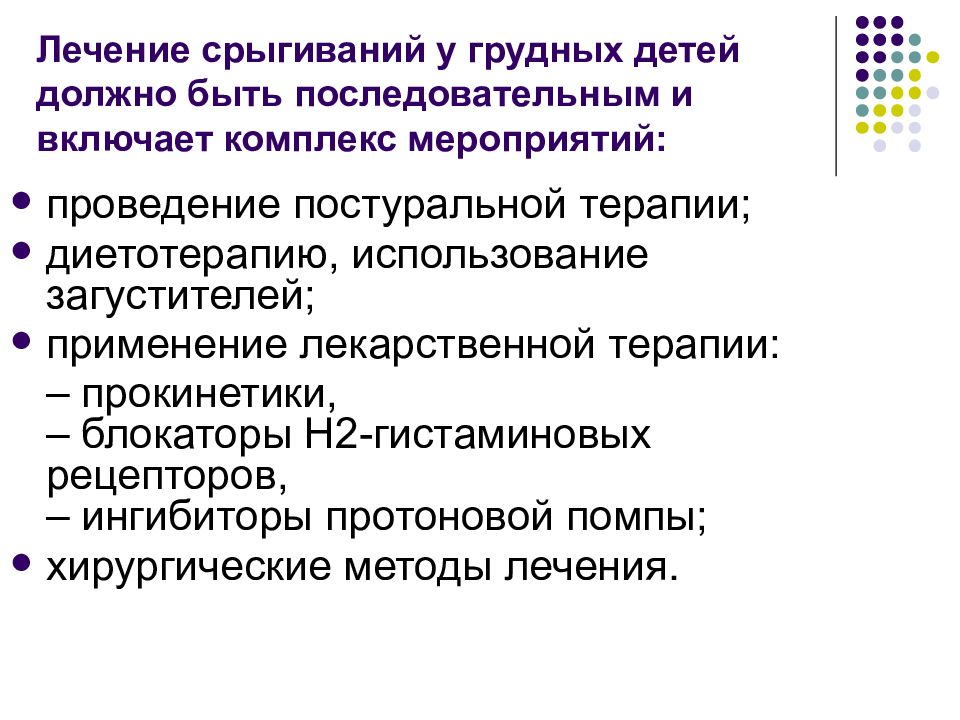 Лечение срыгиваний у грудных детей должно быть последовательным и включает комплекс мероприятий:

• проведение постуральной терапии;
• диетотерапию, использование загустителей;
• применение лекарственной терапии:
– прокинетики,
– блокаторы Н2-гистаминовых рецепторов,
– ингибиторы протоновой помпы;
• хирургические методы лечения.